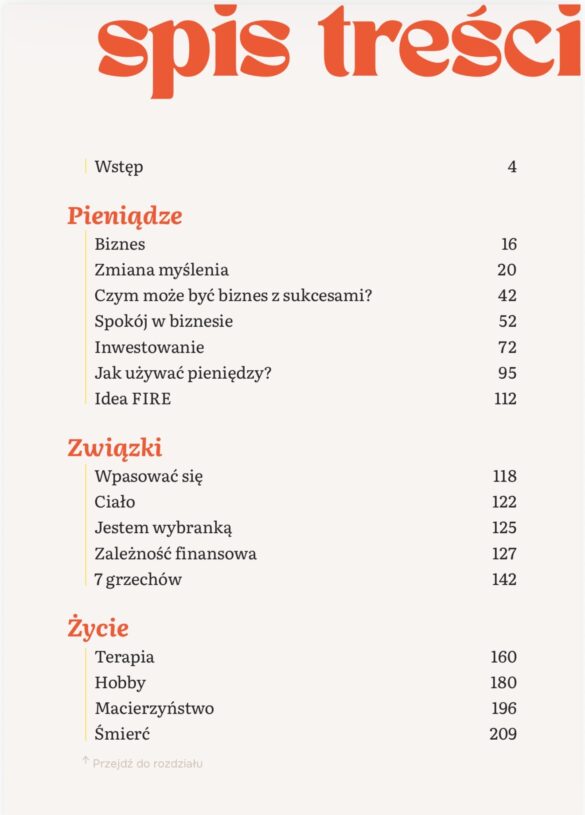 spis treści

Wstęp 4

Pieniądze

Biznes 16
Zmiana myślenia 20
Czym może być biznes z sukcesami? 42
Spokój w biznesie 52
Inwestowanie 72
Jak używać pieniędzy? 95
Idea FIRE 112

Związki

Wpasować się 118
Ciało 122
Jestem wybranką 125
Zależność finansowa 127
7 grzechów 142

Życie

Terapia 160
Hobby 180
Macierzyństwo 196
Śmierć 209

↑ Przejdź do rozdziału